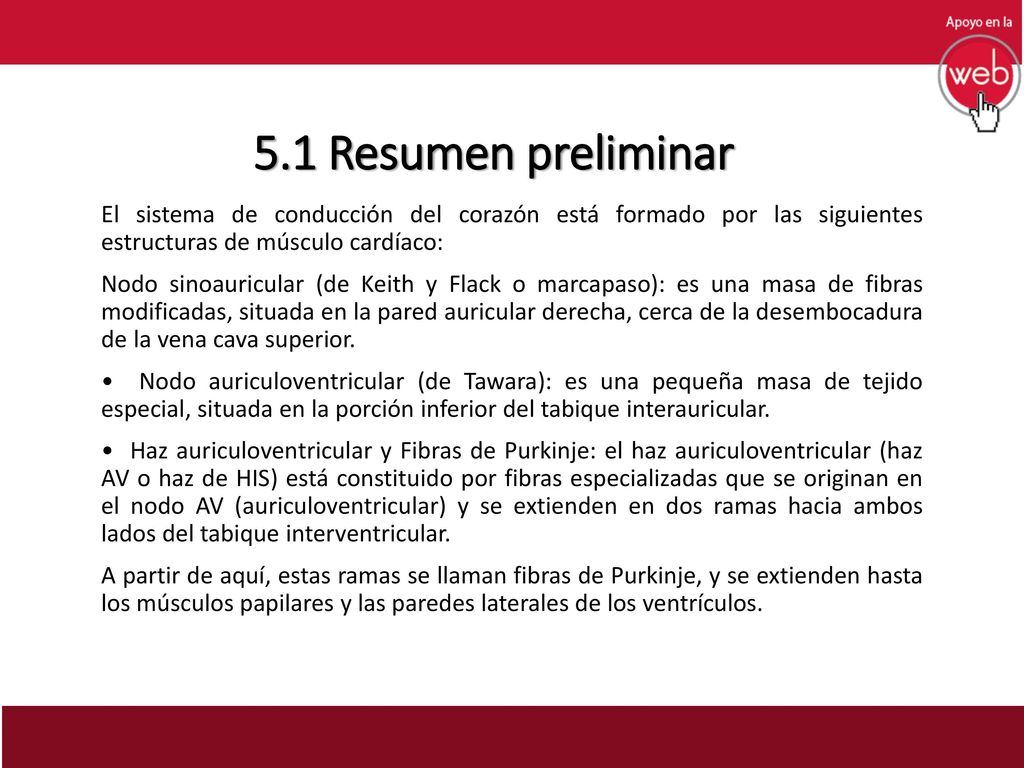 Apoyo en la
web

5.1 Resumen preliminar

El sistema de conducción del corazón está formado por las siguientes estructuras de músculo cardíaco:

Nodo sinoauricular (de Keith y Flack o marcapaso): es una masa de fibras modificadas, situada en la pared auricular derecha, cerca de la desembocadura de la vena cava superior.

• Nodo auriculoventricular (de Tawara): es una pequeña masa de tejido especial, situada en la porción inferior del tabique interauricular.

• Haz auriculoventricular y Fibras de Purkinje: el haz auriculoventricular (haz AV o haz de HIS) está constituido por fibras especializadas que se originan en el nodo AV (auriculoventricular) y se extienden en dos ramas hacia ambos lados del tabique interventricular.

A partir de aquí, estas ramas se llaman fibras de Purkinje, y se extienden hasta los músculos papilares y las paredes laterales de los ventrículos.